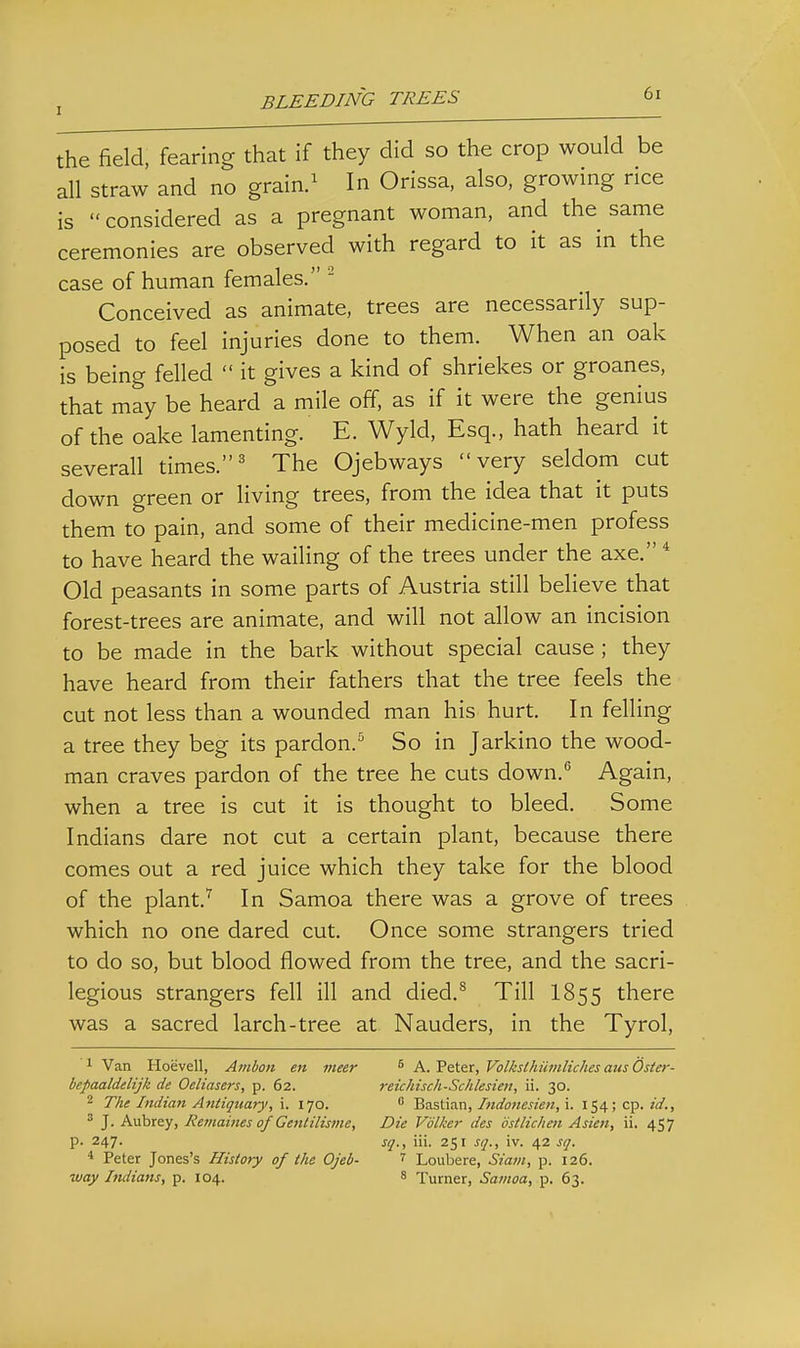 I BLEEDING TREES 61

the field, fearing that if they did so the crop would be all straw and no grain.$^1$ In Orissa, also, growing rice is "considered as a pregnant woman, and the same ceremonies are observed with regard to it as in the case of human females."$^2$

Conceived as animate, trees are necessarily supposed to feel injuries done to them. When an oak is being felled "it gives a kind of shriekes or groanes, that may be heard a mile off, as if it were the genius of the oake lamenting. E. Wyld, Esq., hath heard it severall times."$^3$ The Ojebways "very seldom cut down green or living trees, from the idea that it puts them to pain, and some of their medicine-men profess to have heard the wailing of the trees under the axe."$^4$ Old peasants in some parts of Austria still believe that forest-trees are animate, and will not allow an incision to be made in the bark without special cause; they have heard from their fathers that the tree feels the cut not less than a wounded man his hurt. In felling a tree they beg its pardon.$^5$ So in Jarkino the woodman craves pardon of the tree he cuts down.$^6$ Again, when a tree is cut it is thought to bleed. Some Indians dare not cut a certain plant, because there comes out a red juice which they take for the blood of the plant.$^7$ In Samoa there was a grove of trees which no one dared cut. Once some strangers tried to do so, but blood flowed from the tree, and the sacrilegious strangers fell ill and died.$^8$ Till 1855 there was a sacred larch-tree at Nauders, in the Tyrol,

$^1$ Van Hoëvell, Ambon en meer bepaaldelijk de Oeliasers, p. 62.
$^2$ The Indian Antiquary, i. 170.
$^3$ J. Aubrey, Remaines of Gentilisme, p. 247.
$^4$ Peter Jones's History of the Ojebway Indians, p. 104.
$^5$ A. Peter, Volksthümliches aus Österreichisch-Schlesien, ii. 30.
$^6$ Bastian, Indonesien, i. 154; cp. id., Die Völker des östlichen Asien, ii. 457 sq., iii. 251 sq., iv. 42 sq.
$^7$ Loubere, Siam, p. 126.
$^8$ Turner, Samoa, p. 63.